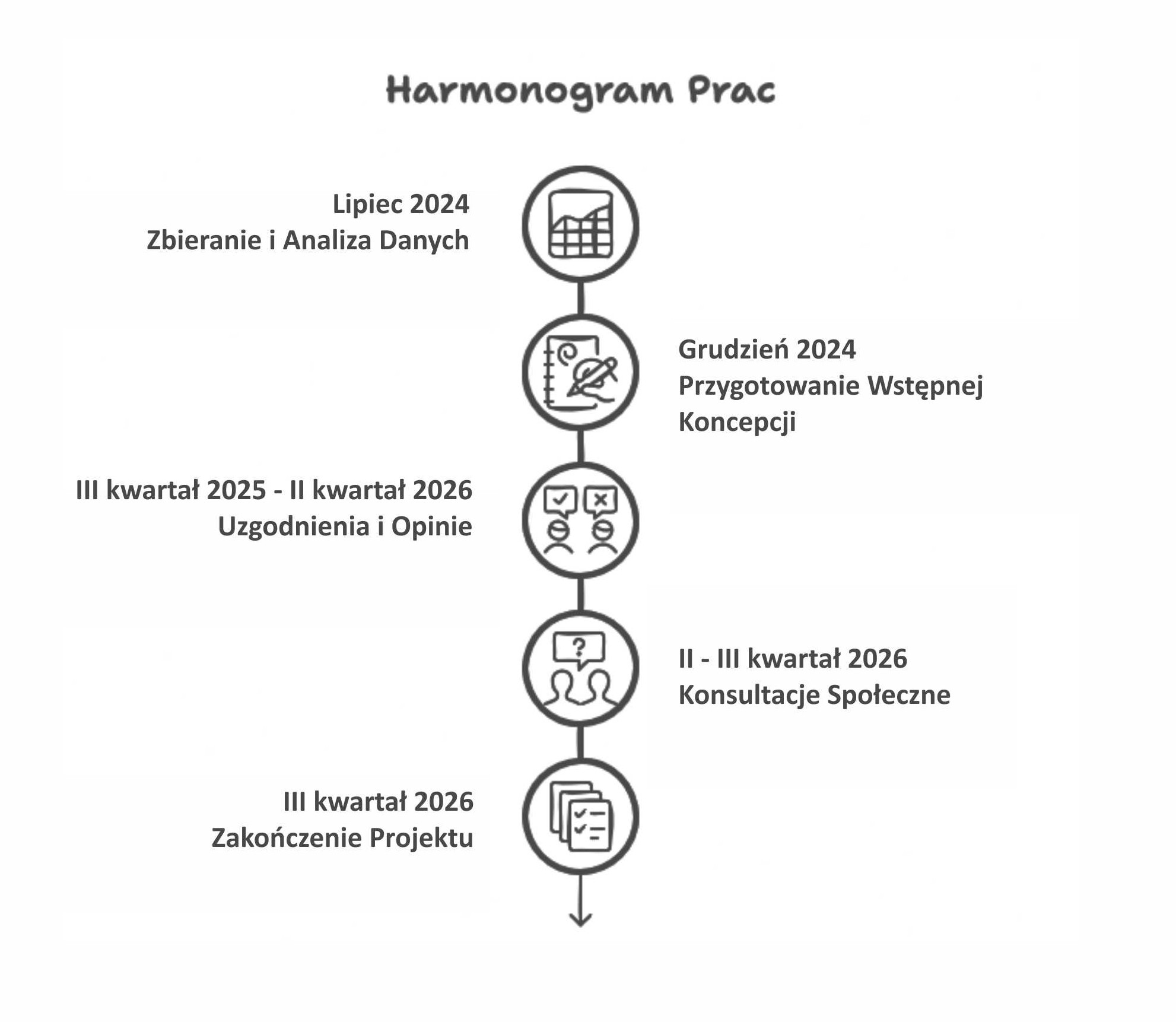 Harmonogram Prac

Lipiec 2024
Zbieranie i Analiza Danych

Grudzień 2024
Przygotowanie Wstępnej Koncepcji

III kwartał 2025 - II kwartał 2026
Uzgodnienia i Opinie

II - III kwartał 2026
Konsultacje Społeczne

III kwartał 2026
Zakończenie Projektu